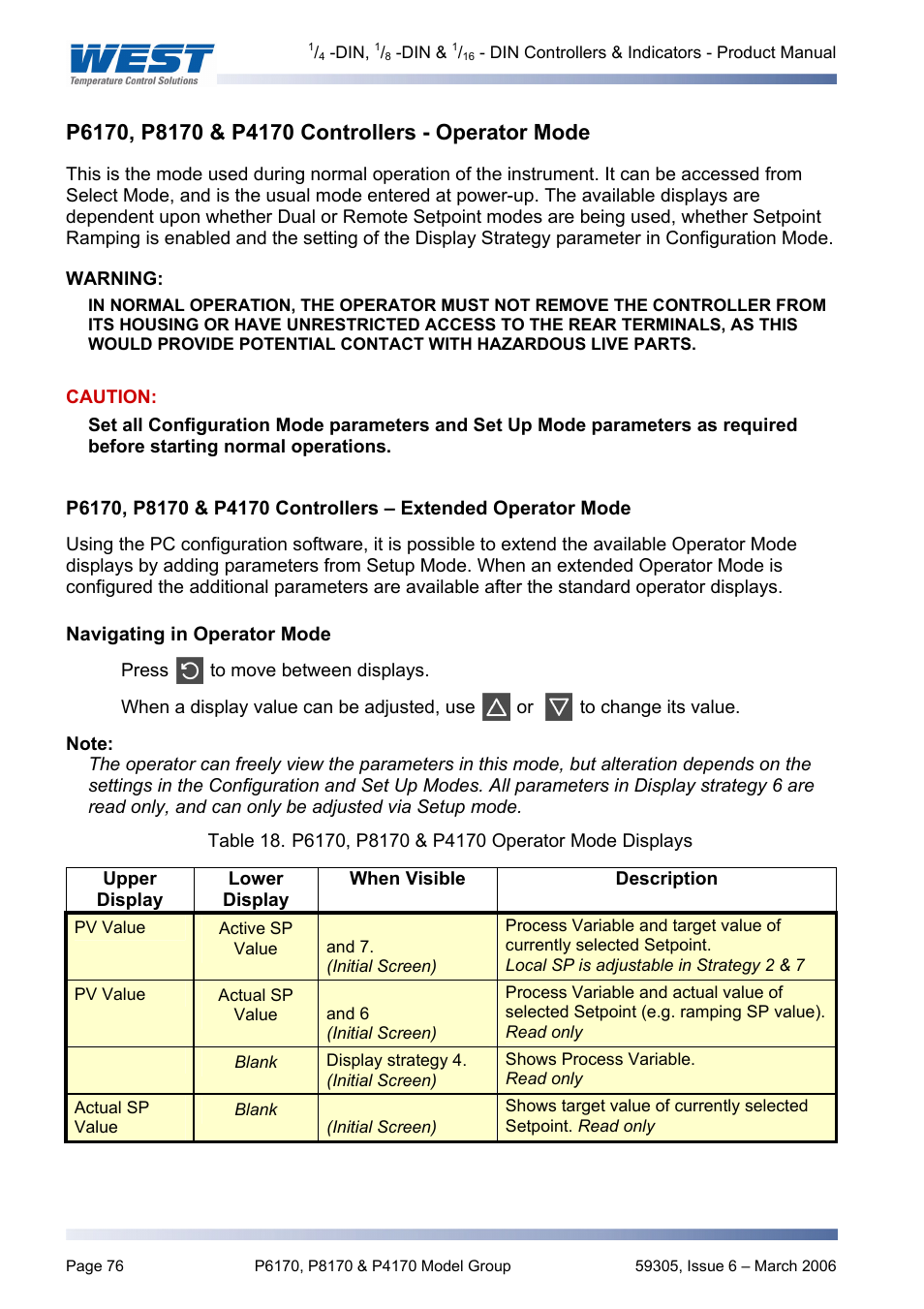 WEST
Temperature Control Solutions

$^1/_4$ -DIN, $^1/_8$ -DIN & $^1/_{16}$ - DIN Controllers & Indicators - Product Manual

P6170, P8170 & P4170 Controllers - Operator Mode

This is the mode used during normal operation of the instrument. It can be accessed from Select Mode, and is the usual mode entered at power-up. The available displays are dependent upon whether Dual or Remote Setpoint modes are being used, whether Setpoint Ramping is enabled and the setting of the Display Strategy parameter in Configuration Mode.

WARNING:

IN NORMAL OPERATION, THE OPERATOR MUST NOT REMOVE THE CONTROLLER FROM ITS HOUSING OR HAVE UNRESTRICTED ACCESS TO THE REAR TERMINALS, AS THIS WOULD PROVIDE POTENTIAL CONTACT WITH HAZARDOUS LIVE PARTS.

CAUTION:

Set all Configuration Mode parameters and Set Up Mode parameters as required before starting normal operations.

P6170, P8170 & P4170 Controllers – Extended Operator Mode

Using the PC configuration software, it is possible to extend the available Operator Mode displays by adding parameters from Setup Mode. When an extended Operator Mode is configured the additional parameters are available after the standard operator displays.

Navigating in Operator Mode

Press to move between displays.

When a display value can be adjusted, use or to change its value.

Note:
The operator can freely view the parameters in this mode, but alteration depends on the settings in the Configuration and Set Up Modes. All parameters in Display strategy 6 are read only, and can only be adjusted via Setup mode.

Table 18. P6170, P8170 & P4170 Operator Mode Displays

| Upper Display | Lower Display | When Visible | Description |
|---|---|---|---|
| PV Value | Active SP Value | and 7. (Initial Screen) | Process Variable and target value of currently selected Setpoint. Local SP is adjustable in Strategy 2 & 7 |
| PV Value | Actual SP Value | and 6 (Initial Screen) | Process Variable and actual value of selected Setpoint (e.g. ramping SP value). Read only |
| | Blank | Display strategy 4. (Initial Screen) | Shows Process Variable. Read only |
| Actual SP Value | Blank | (Initial Screen) | Shows target value of currently selected Setpoint. Read only |

Page 76    P6170, P8170 & P4170 Model Group    59305, Issue 6 – March 2006